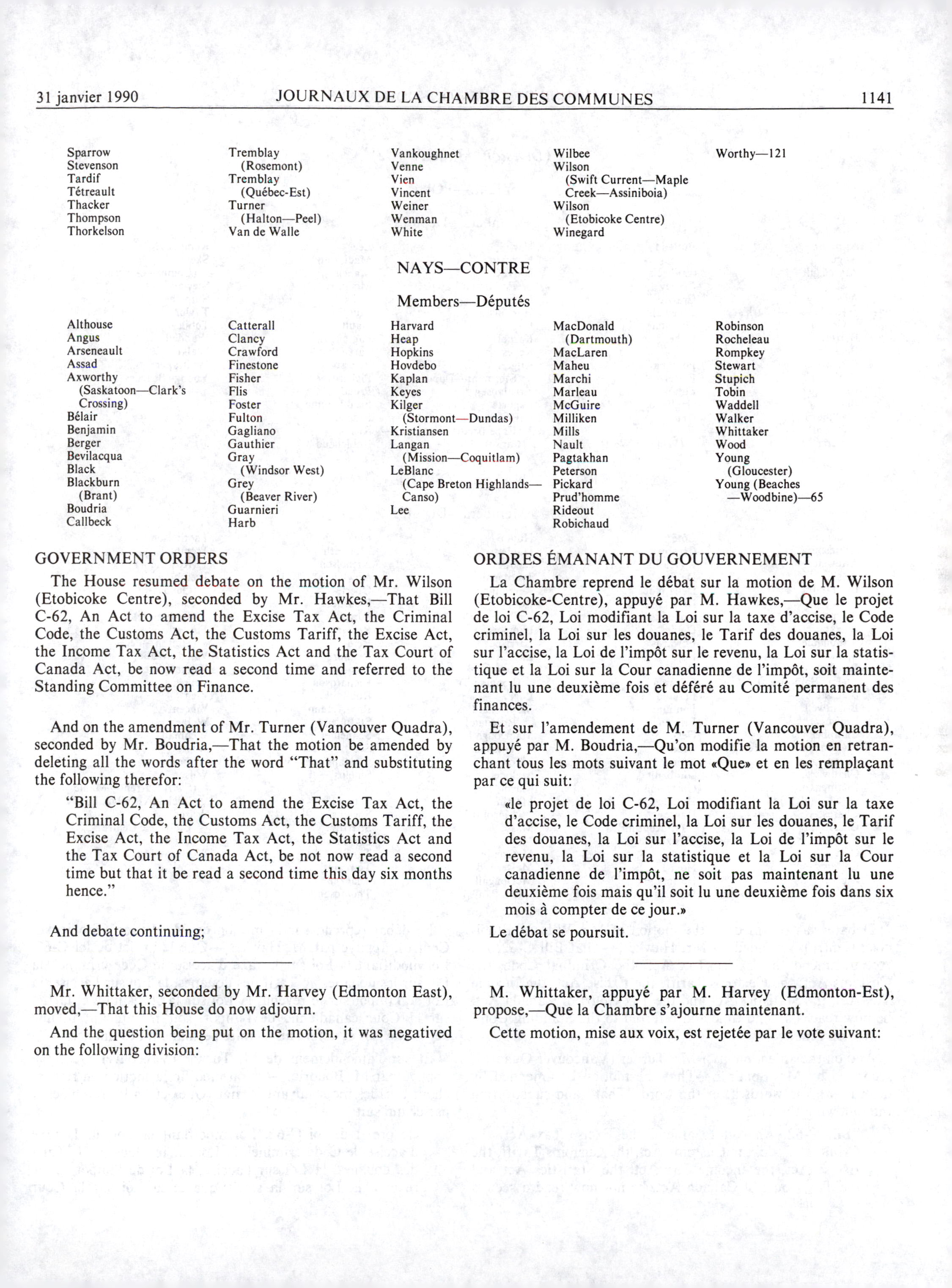 31 janvier 1990 JOURNAUX DE LA CHAMBRE DES COMMUNES 1141

Sparrow
Stevenson
Tardif
Tétreault
Thacker
Thompson
Thorkelson

Tremblay (Rosemont)
Tremblay (Québec-Est)
Turner (Halton—Peel)
Van de Walle

Vankoughnet
Venne
Vien
Vincent
Weiner
Wenman
White

Wilbee
Wilson (Swift Current—Maple Creek—Assiniboia)
Wilson (Etobicoke Centre)
Winegard

Worthy—121

NAYS—CONTRE

Members—Députés

Althouse
Angus
Arseneault
Assad
Axworthy (Saskatoon—Clark's Crossing)
Bélair
Benjamin
Berger
Bevilacqua
Black
Blackburn (Brant)
Boudria
Callbeck

Catterall
Clancy
Crawford
Finestone
Fisher
Flis
Foster
Fulton
Gagliano
Gauthier
Gray (Windsor West)
Grey (Beaver River)
Guarnieri
Harb

Harvard
Heap
Hopkins
Hovdebo
Kaplan
Keyes
Kilger (Stormont—Dundas)
Kristiansen
Langan (Mission—Coquitlam)
LeBlanc (Cape Breton Highlands—Canso)
Lee

MacDonald (Dartmouth)
MacLaren
Maheu
Marchi
Marleau
McGuire
Milliken
Mills
Nault
Pagtakhan
Peterson
Pickard
Prud'homme
Rideout
Robichaud

Robinson
Rocheleau
Rompkey
Stewart
Stupich
Tobin
Waddell
Walker
Whittaker
Wood
Young (Gloucester)
Young (Beaches—Woodbine)—65

GOVERNMENT ORDERS

The House resumed debate on the motion of Mr. Wilson (Etobicoke Centre), seconded by Mr. Hawkes,—That Bill C-62, An Act to amend the Excise Tax Act, the Criminal Code, the Customs Act, the Customs Tariff, the Excise Act, the Income Tax Act, the Statistics Act and the Tax Court of Canada Act, be now read a second time and referred to the Standing Committee on Finance.

And on the amendment of Mr. Turner (Vancouver Quadra), seconded by Mr. Boudria,—That the motion be amended by deleting all the words after the word "That" and substituting the following therefor:

"Bill C-62, An Act to amend the Excise Tax Act, the Criminal Code, the Customs Act, the Customs Tariff, the Excise Act, the Income Tax Act, the Statistics Act and the Tax Court of Canada Act, be not now read a second time but that it be read a second time this day six months hence."

And debate continuing;

Mr. Whittaker, seconded by Mr. Harvey (Edmonton East), moved,—That this House do now adjourn.

And the question being put on the motion, it was negatived on the following division:

ORDRES ÉMANANT DU GOUVERNEMENT

La Chambre reprend le débat sur la motion de M. Wilson (Etobicoke-Centre), appuyé par M. Hawkes,—Que le projet de loi C-62, Loi modifiant la Loi sur la taxe d'accise, le Code criminel, la Loi sur les douanes, le Tarif des douanes, la Loi sur l'accise, la Loi de l'impôt sur le revenu, la Loi sur la statistique et la Loi sur la Cour canadienne de l'impôt, soit maintenant lu une deuxième fois et déféré au Comité permanent des finances.

Et sur l'amendement de M. Turner (Vancouver Quadra), appuyé par M. Boudria,—Qu'on modifie la motion en retranchant tous les mots suivant le mot «Que» et en les remplaçant par ce qui suit:

«le projet de loi C-62, Loi modifiant la Loi sur la taxe d'accise, le Code criminel, la Loi sur les douanes, le Tarif des douanes, la Loi sur l'accise, la Loi de l'impôt sur le revenu, la Loi sur la statistique et la Loi sur la Cour canadienne de l'impôt, ne soit pas maintenant lu une deuxième fois mais qu'il soit lu une deuxième fois dans six mois à compter de ce jour.»

Le débat se poursuit.

M. Whittaker, appuyé par M. Harvey (Edmonton-Est), propose,—Que la Chambre s'ajourne maintenant.

Cette motion, mise aux voix, est rejetée par le vote suivant: